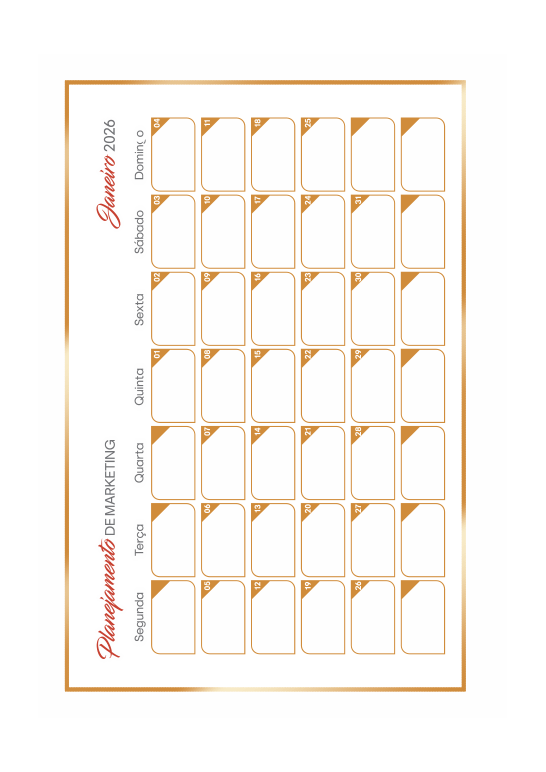 Planejamento DE MARKETING

Janeiro 2026

| Segunda | Terça | Quarta | Quinta | Sexta | Sábado | Domingo |
|---|---|---|---|---|---|---|
| | | | 01 | 02 | 03 | 04 |
| 05 | 06 | 07 | 08 | 09 | 10 | 11 |
| 12 | 13 | 14 | 15 | 16 | 17 | 18 |
| 19 | 20 | 21 | 22 | 23 | 24 | 25 |
| 26 | 27 | 28 | 29 | 30 | 31 | |
| | | | | | | |